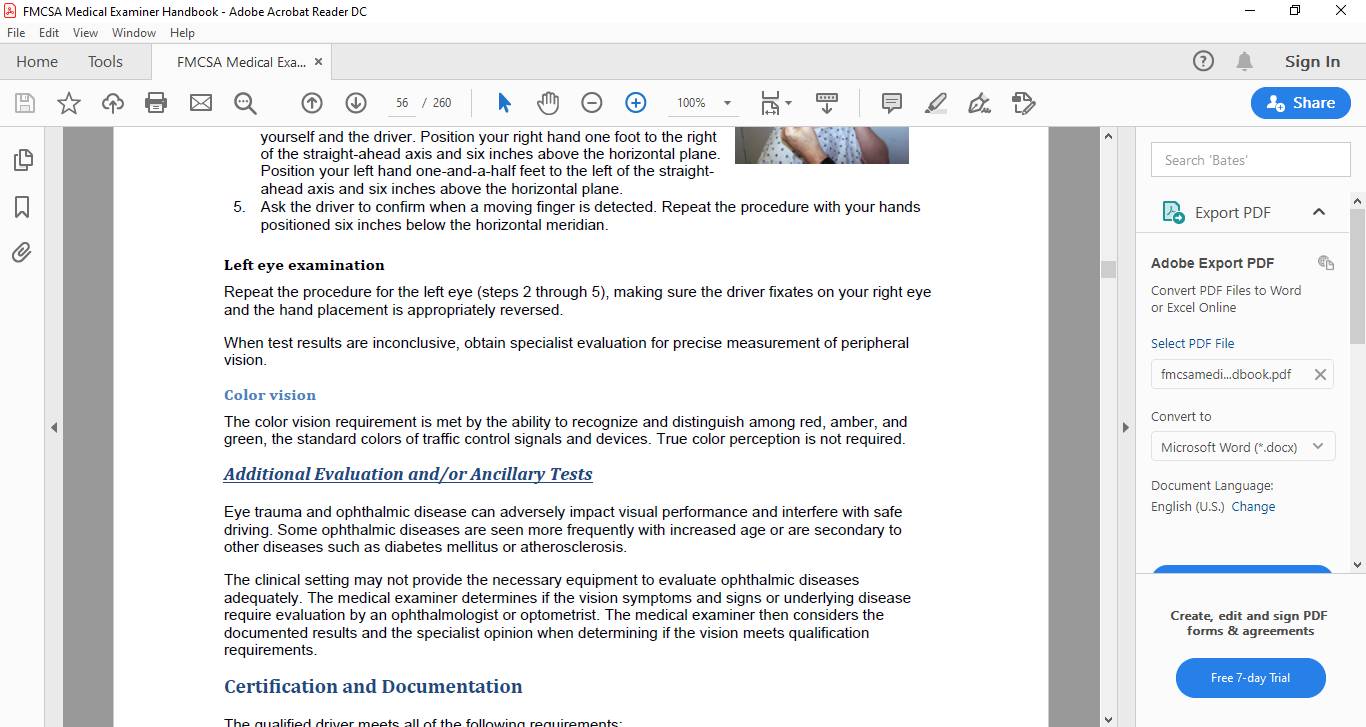 FMCSA Medical Examiner Handbook - Adobe Acrobat Reader DC

File Edit View Window Help

Home Tools FMCSA Medical Exa... ×

Sign In

56 / 260 100%

Share

yourself and the driver. Position your right hand one foot to the right of the straight-ahead axis and six inches above the horizontal plane. Position your left hand one-and-a-half feet to the left of the straight-ahead axis and six inches above the horizontal plane.

5. Ask the driver to confirm when a moving finger is detected. Repeat the procedure with your hands positioned six inches below the horizontal meridian.

Left eye examination

Repeat the procedure for the left eye (steps 2 through 5), making sure the driver fixates on your right eye and the hand placement is appropriately reversed.

When test results are inconclusive, obtain specialist evaluation for precise measurement of peripheral vision.

Color vision

The color vision requirement is met by the ability to recognize and distinguish among red, amber, and green, the standard colors of traffic control signals and devices. True color perception is not required.

Additional Evaluation and/or Ancillary Tests

Eye trauma and ophthalmic disease can adversely impact visual performance and interfere with safe driving. Some ophthalmic diseases are seen more frequently with increased age or are secondary to other diseases such as diabetes mellitus or atherosclerosis.

The clinical setting may not provide the necessary equipment to evaluate ophthalmic diseases adequately. The medical examiner determines if the vision symptoms and signs or underlying disease require evaluation by an ophthalmologist or optometrist. The medical examiner then considers the documented results and the specialist opinion when determining if the vision meets qualification requirements.

Certification and Documentation

The qualified driver meets all of the following requirements:

Search 'Bates'

Export PDF

Adobe Export PDF

Convert PDF Files to Word or Excel Online

Select PDF File

fmcsamedi...dbook.pdf

Convert to

Microsoft Word (*.docx)

Document Language:

English (U.S.) Change

Create, edit and sign PDF forms & agreements

Free 7-day Trial